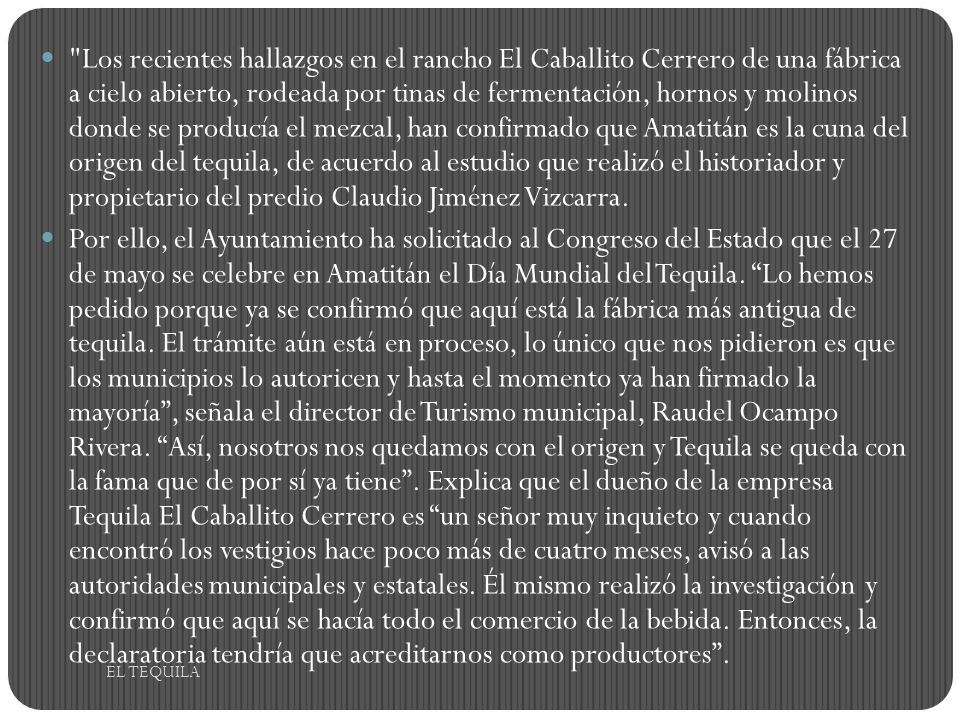 "Los recientes hallazgos en el rancho El Caballito Cerrero de una fábrica a cielo abierto, rodeada por tinas de fermentación, hornos y molinos donde se producía el mezcal, han confirmado que Amatitán es la cuna del origen del tequila, de acuerdo al estudio que realizó el historiador y propietario del predio Claudio Jiménez Vizcarra.

Por ello, el Ayuntamiento ha solicitado al Congreso del Estado que el 27 de mayo se celebre en Amatitán el Día Mundial del Tequila. “Lo hemos pedido porque ya se confirmó que aquí está la fábrica más antigua de tequila. El trámite aún está en proceso, lo único que nos pidieron es que los municipios lo autoricen y hasta el momento ya han firmado la mayoría”, señala el director de Turismo municipal, Raudel Ocampo Rivera. “Así, nosotros nos quedamos con el origen y Tequila se queda con la fama que de por sí ya tiene”. Explica que el dueño de la empresa Tequila El Caballito Cerrero es “un señor muy inquieto y cuando encontró los vestigios hace poco más de cuatro meses, avisó a las autoridades municipales y estatales. Él mismo realizó la investigación y confirmó que aquí se hacía todo el comercio de la bebida. Entonces, la declaratoria tendría que acreditarnos como productores”.

EL TEQUILA